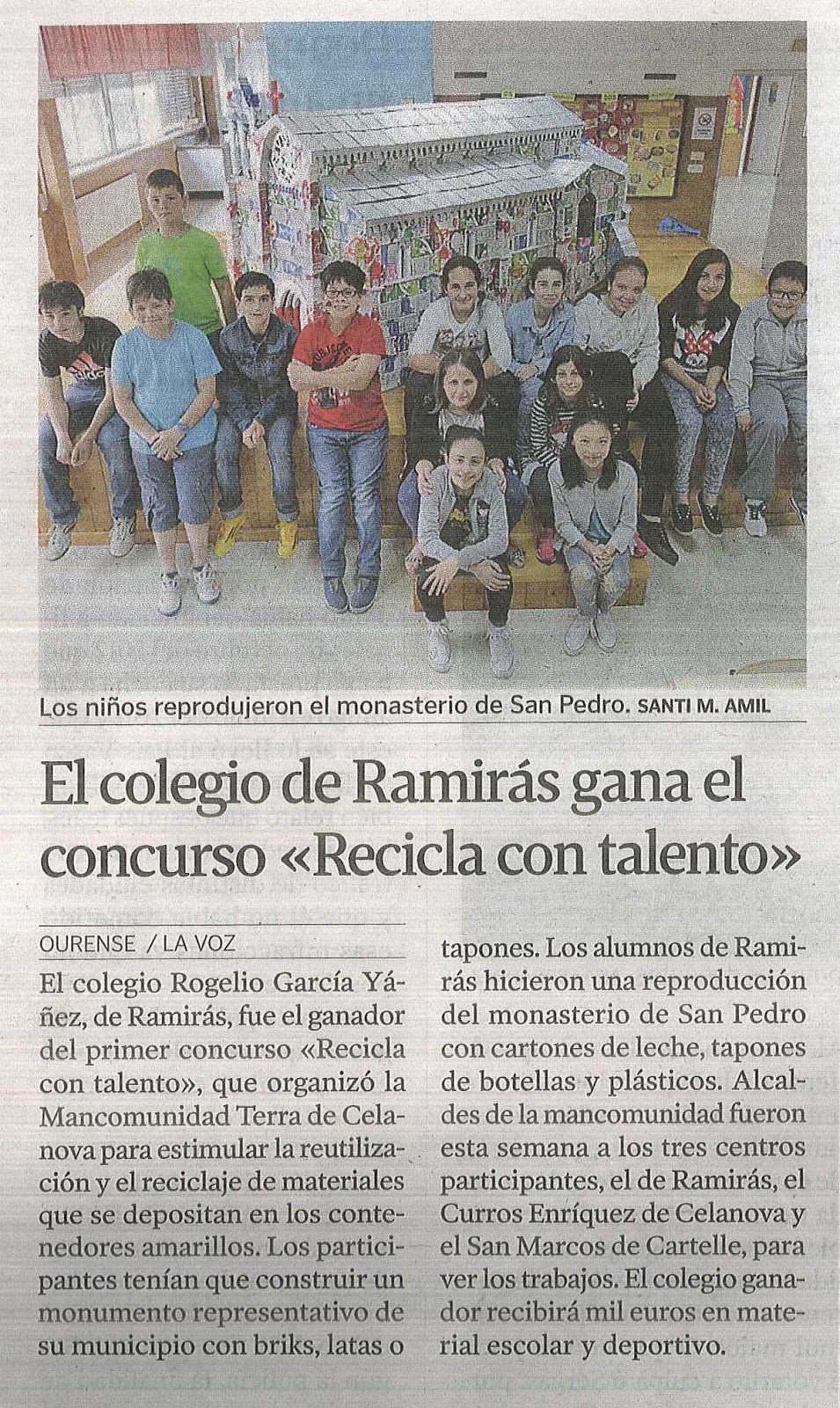 Los niños reprodujeron el monasterio de San Pedro. SANTI M. AMIL

El colegio de Ramirás gana el concurso «Recicla con talento»

OURENSE / LA VOZ

El colegio Rogelio García Yáñez, de Ramirás, fue el ganador del primer concurso «Recicla con talento», que organizó la Mancomunidad Terra de Celanova para estimular la reutilización y el reciclaje de materiales que se depositan en los contenedores amarillos. Los participantes tenían que construir un monumento representativo de su municipio con briks, latas o tapones. Los alumnos de Ramirás hicieron una reproducción del monasterio de San Pedro con cartones de leche, tapones de botellas y plásticos. Alcaldes de la mancomunidad fueron esta semana a los tres centros participantes, el de Ramirás, el Curros Enríquez de Celanova y el San Marcos de Cartelle, para ver los trabajos. El colegio ganador recibirá mil euros en material escolar y deportivo.